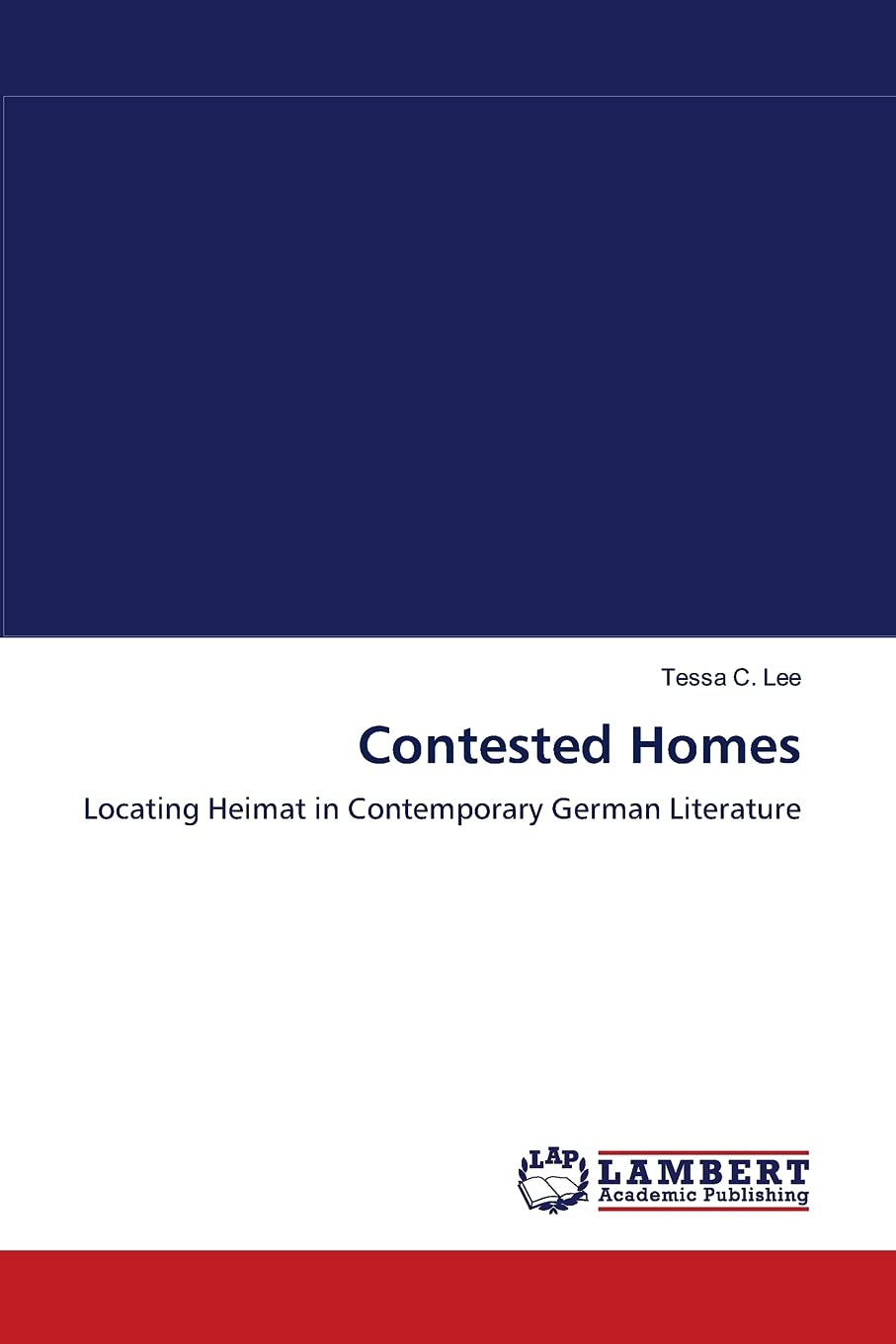 Tessa C. Lee

Contested Homes

Locating Heimat in Contemporary German Literature

LAP
LAMBERT
Academic Publishing